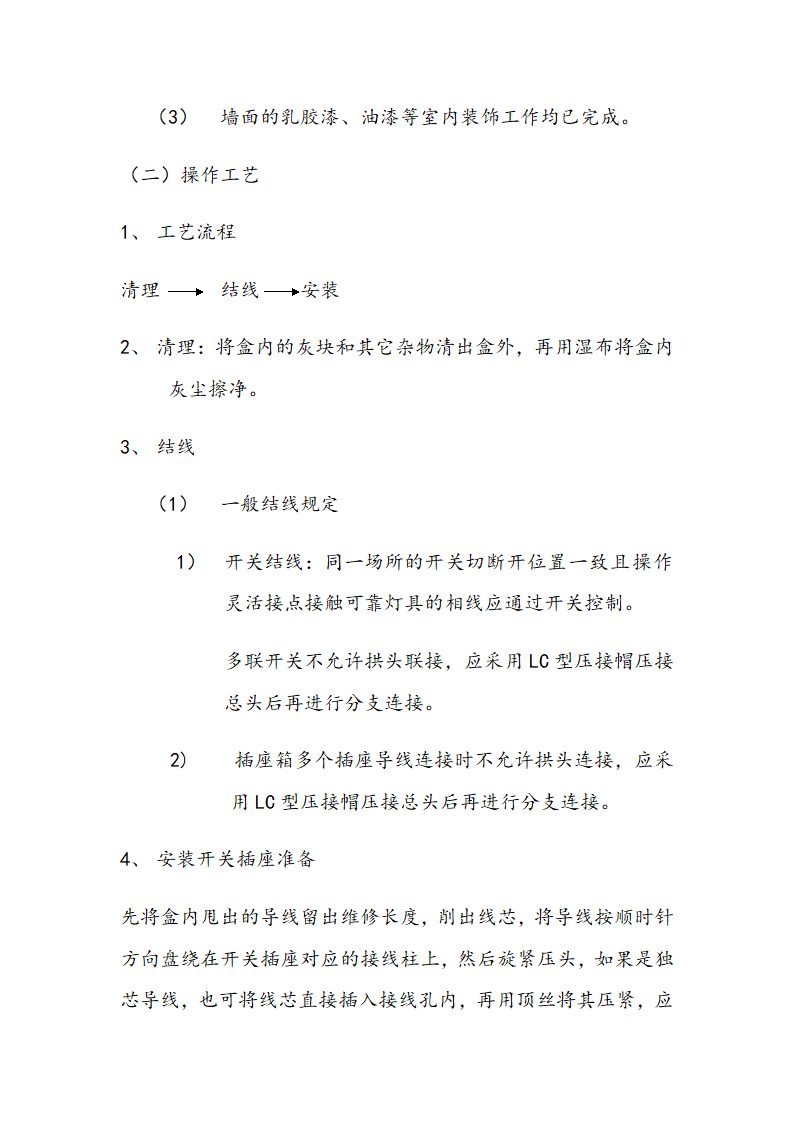 (3)　墙面的乳胶漆、油漆等室内装饰工作均已完成。

（二）操作工艺

1、 工艺流程

清理 ⟶ 结线 ⟶ 安装

2、 清理：将盒内的灰块和其它杂物清出盒外，再用湿布将盒内灰尘擦净。

3、 结线

(1)　一般结线规定

1)　开关结线：同一场所的开关切断开位置一致且操作灵活接点接触可靠灯具的相线应通过开关控制。

多联开关不允许拱头联接，应采用LC型压接帽压接总头后再进行分支连接。

2)　插座箱多个插座导线连接时不允许拱头连接，应采用LC型压接帽压接总头后再进行分支连接。

4、 安装开关插座准备

先将盒内甩出的导线留出维修长度，削出线芯，将导线按顺时针方向盘绕在开关插座对应的接线柱上，然后旋紧压头，如果是独芯导线，也可将线芯直接插入接线孔内，再用顶丝将其压紧，应